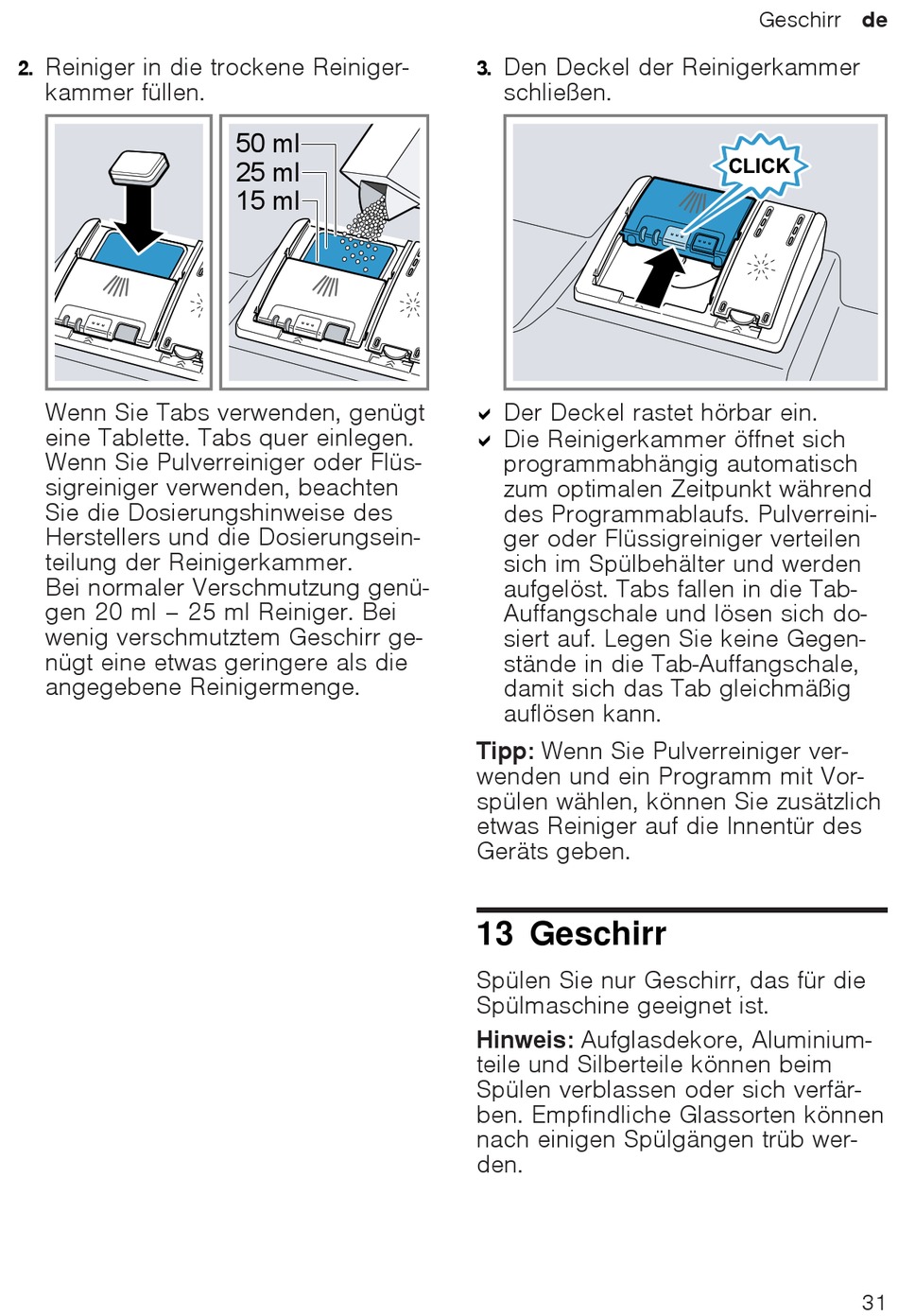 Geschirr de

2. Reiniger in die trockene Reinigerkammer füllen.

50 ml
25 ml
15 ml

Wenn Sie Tabs verwenden, genügt eine Tablette. Tabs quer einlegen. Wenn Sie Pulverreiniger oder Flüssigreiniger verwenden, beachten Sie die Dosierungshinweise des Herstellers und die Dosierungseinteilung der Reinigerkammer.
Bei normaler Verschmutzung genügen 20 ml – 25 ml Reiniger. Bei wenig verschmutztem Geschirr genügt eine etwas geringere als die angegebene Reinigermenge.

3. Den Deckel der Reinigerkammer schließen.

CLICK

✔ Der Deckel rastet hörbar ein.
✔ Die Reinigerkammer öffnet sich programmabhängig automatisch zum optimalen Zeitpunkt während des Programmablaufs. Pulverreiniger oder Flüssigreiniger verteilen sich im Spülbehälter und werden aufgelöst. Tabs fallen in die Tab-Auffangschale und lösen sich dosiert auf. Legen Sie keine Gegenstände in die Tab-Auffangschale, damit sich das Tab gleichmäßig auflösen kann.

Tipp: Wenn Sie Pulverreiniger verwenden und ein Programm mit Vorspülen wählen, können Sie zusätzlich etwas Reiniger auf die Innentür des Geräts geben.

13 Geschirr

Spülen Sie nur Geschirr, das für die Spülmaschine geeignet ist.

Hinweis: Aufglasdekore, Aluminiumteile und Silberteile können beim Spülen verblassen oder sich verfärben. Empfindliche Glassorten können nach einigen Spülgängen trüb werden.

31